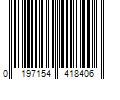 0 197154 418406